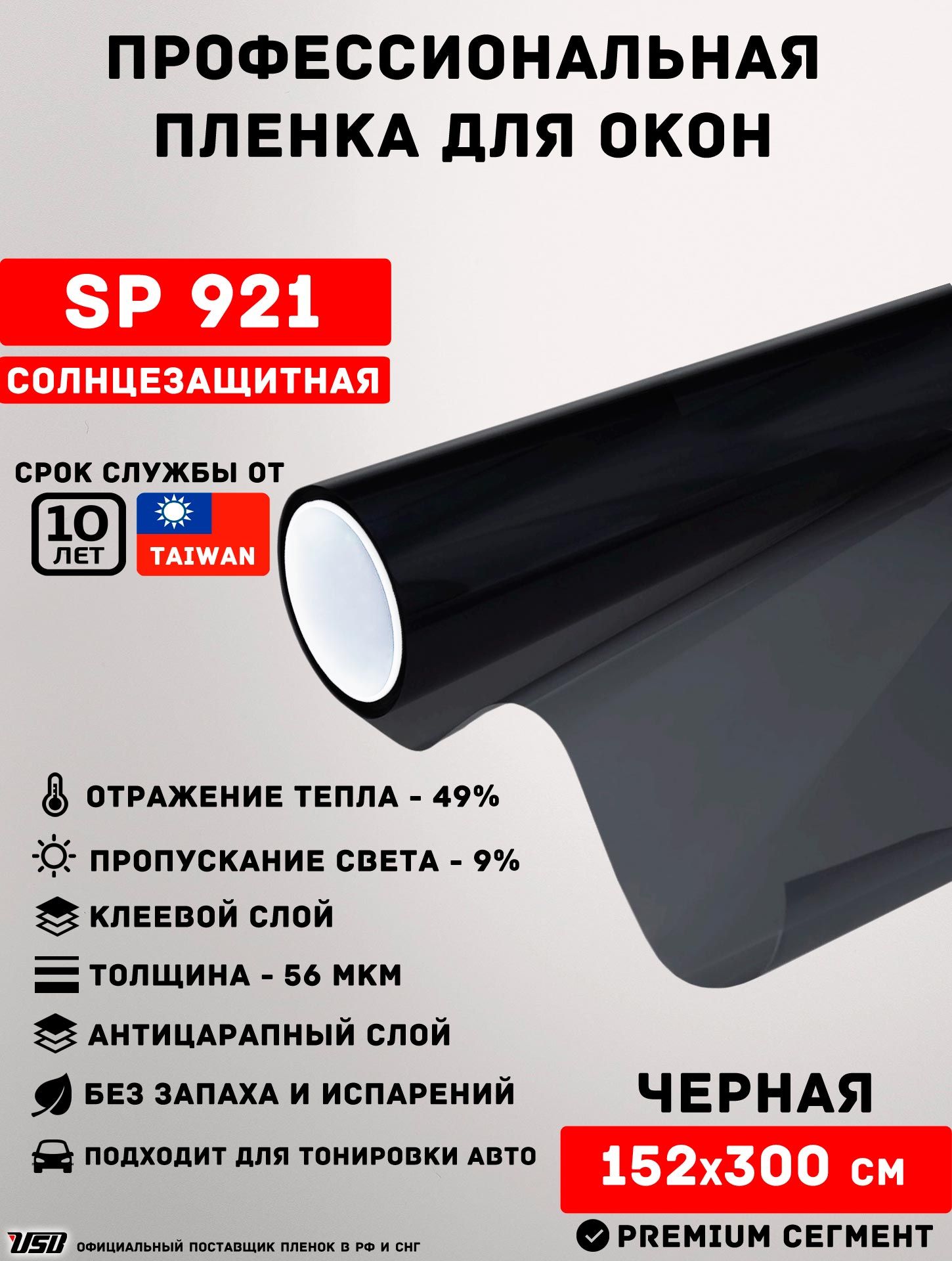 ПРОФЕССИОНАЛЬНАЯ ПЛЕНКА ДЛЯ ОКОН

SP 921

СОЛНЦЕЗАЩИТНАЯ

СРОК СЛУЖБЫ ОТ

10 ЛЕТ

TAIWAN

ОТРАЖЕНИЕ ТЕПЛА - 49%

ПРОПУСКАНИЕ СВЕТА - 9%

КЛЕЕВОЙ СЛОЙ

ТОЛЩИНА - 56 МКМ

АНТИЦАРАПНЫЙ СЛОЙ

БЕЗ ЗАПАХА И ИСПАРЕНИЙ

ПОДХОДИТ ДЛЯ ТОНИРОВКИ АВТО

ЧЕРНАЯ

152x300 см

PREMIUM СЕГМЕНТ

USB ОФИЦИАЛЬНЫЙ ПОСТАВЩИК ПЛЕНОК В РФ И СНГ